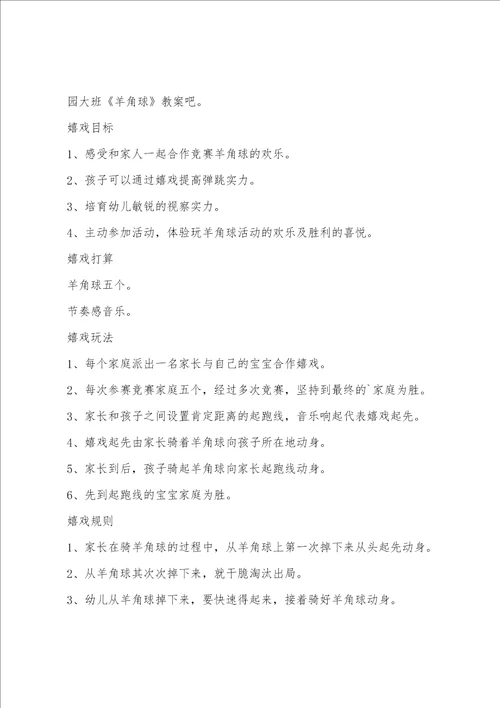 园大班《羊角球》教案吧。

嬉戏目标

1、感受和家人一起合作竞赛羊角球的欢乐。

2、孩子可以通过嬉戏提高弹跳实力。

3、培育幼儿敏锐的视察实力。

4、主动参加活动，体验玩羊角球活动的欢乐及胜利的喜悦。

嬉戏打算

羊角球五个。

节奏感音乐。

嬉戏玩法

1、每个家庭派出一名家长与自己的宝宝合作嬉戏。

2、每次参赛竞赛家庭五个，经过多次竞赛，坚持到最终的`家庭为胜。

3、家长和孩子之间设置肯定距离的起跑线，音乐响起代表嬉戏起先。

4、嬉戏起先由家长骑着羊角球向孩子所在地动身。

5、家长到后，孩子骑起羊角球向家长起跑线动身。

6、先到起跑线的宝宝家庭为胜。

嬉戏规则

1、家长在骑羊角球的过程中，从羊角球上第一次掉下来从头起先动身。

2、从羊角球其次次掉下来，就干脆淘汰出局。

3、幼儿从羊角球掉下来，要快速得起来，接着骑好羊角球动身。